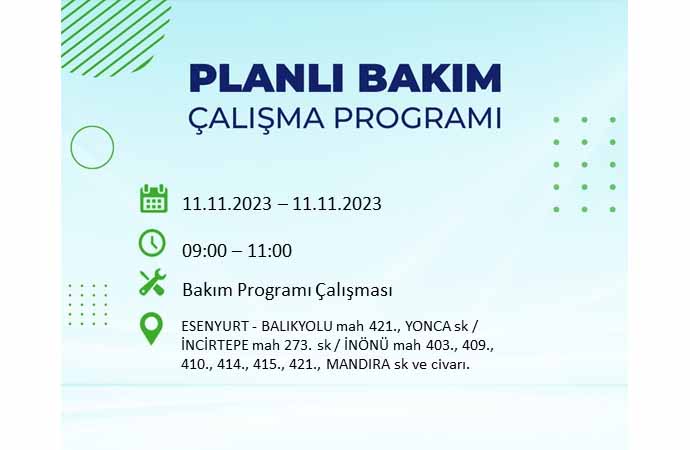 PLANLI BAKIM
ÇALIŞMA PROGRAMI

11.11.2023 – 11.11.2023

09:00 – 11:00

Bakım Programı Çalışması

ESENYURT - BALIKYOLU mah 421., YONCA sk / İNCİRTEPE mah 273. sk / İNÖNÜ mah 403., 409., 410., 414., 415., 421., MANDIRA sk ve civarı.